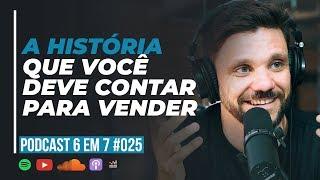 A HISTÓRIA
QUE VOCÊ
DEVE CONTAR
PARA VENDER

PODCAST 6 EM 7 #025